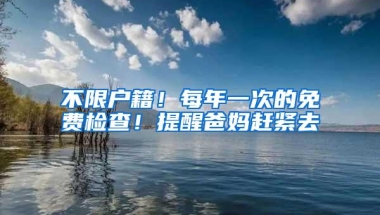 不限户籍！每年一次的免费检查！提醒爸妈赶紧去